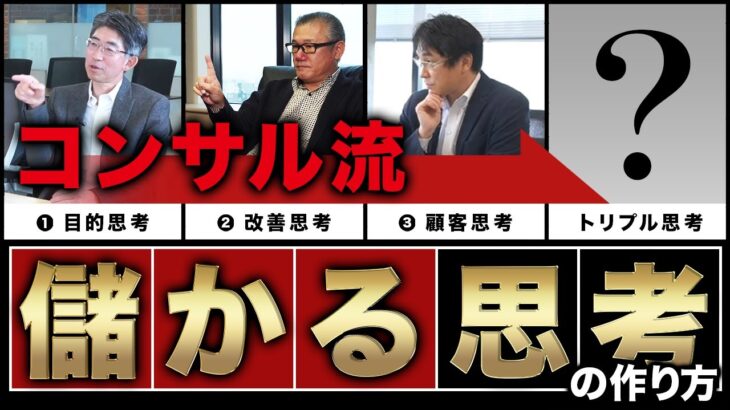 ?

コンサル流

❶ 目的思考

❷ 改善思考

❸ 顧客思考

トリプル思考

儲かる思考の作り方